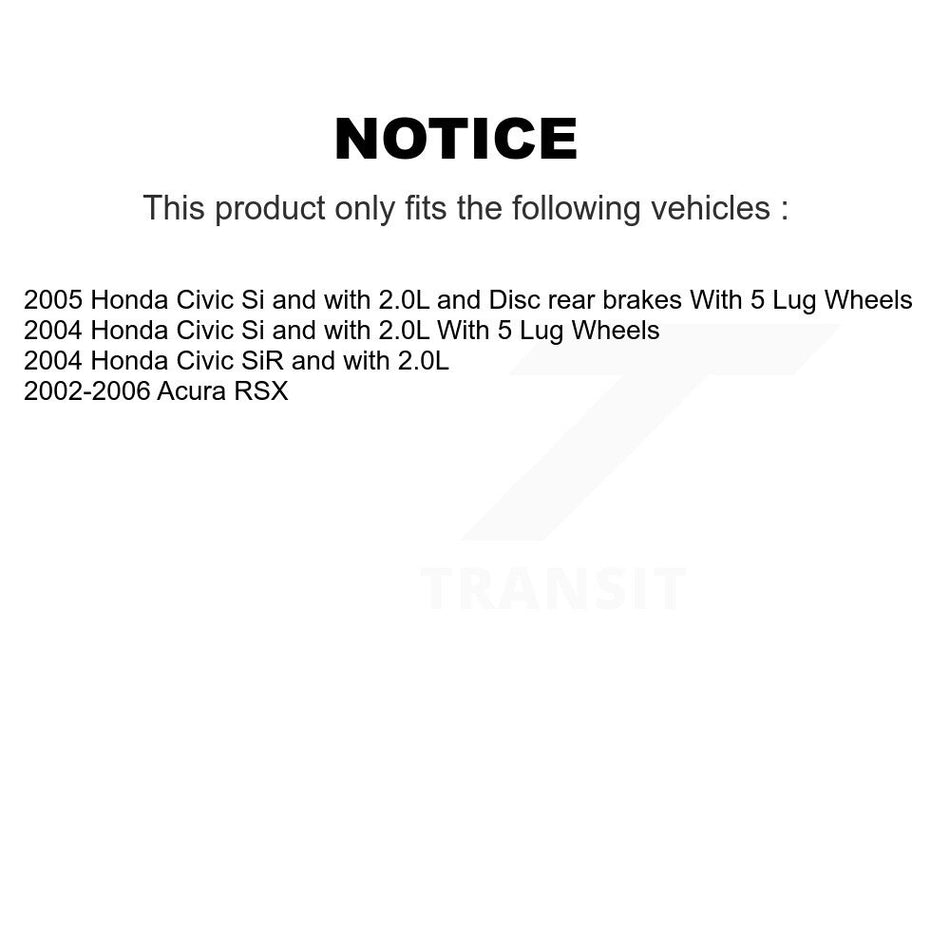 NOTICE

This product only fits the following vehicles :

2005 Honda Civic Si and with 2.0L and Disc rear brakes With 5 Lug Wheels
2004 Honda Civic Si and with 2.0L With 5 Lug Wheels
2004 Honda Civic SiR and with 2.0L
2002-2006 Acura RSX

TRANSIT